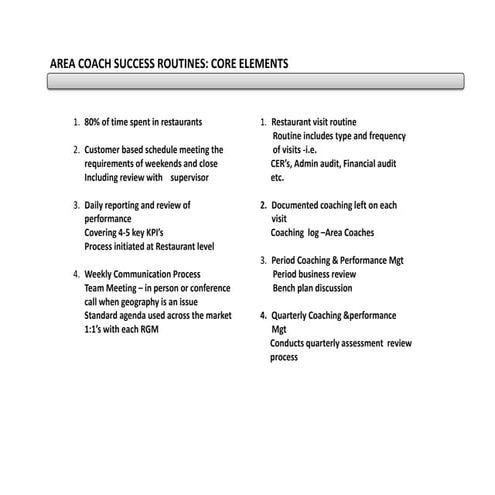 AREA COACH SUCCESS ROUTINES: CORE ELEMENTS

1. 80% of time spent in restaurants

2. Customer based schedule meeting the requirements of weekends and close Including review with supervisor

3. Daily reporting and review of performance
Covering 4-5 key KPI's
Process initiated at Restaurant level

4. Weekly Communication Process
Team Meeting – in person or conference call when geography is an issue
Standard agenda used across the market
1:1's with each RGM

1. Restaurant visit routine
Routine includes type and frequency of visits -i.e.
CER's, Admin audit, Financial audit etc.

2. Documented coaching left on each visit
Coaching log –Area Coaches

3. Period Coaching & Performance Mgt
Period business review
Bench plan discussion

4. Quarterly Coaching &performance Mgt
Conducts quarterly assessment review process